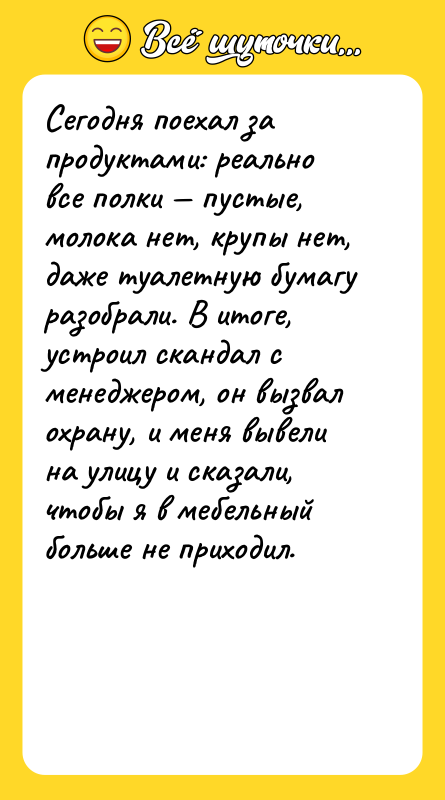 Всё шуточки...

Сегодня поехал за продуктами: реально все полки — пустые, молока нет, крупы нет, даже туалетную бумагу разобрали. В итоге, устроил скандал с менеджером, он вызвал охрану, и меня вывели на улицу и сказали, чтобы я в мебельный больше не приходил.